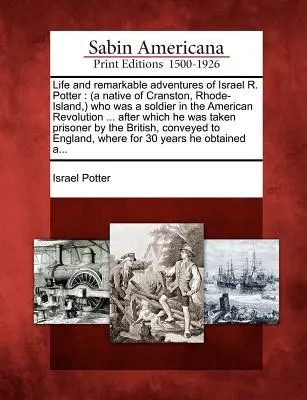 Sabin Americana
Print Editions 1500-1926

Life and remarkable adventures of Israel R. Potter : (a native of Cranston, Rhode-Island,) who was a soldier in the American Revolution ... after which he was taken prisoner by the British, conveyed to England, where for 30 years he obtained a...

Israel Potter